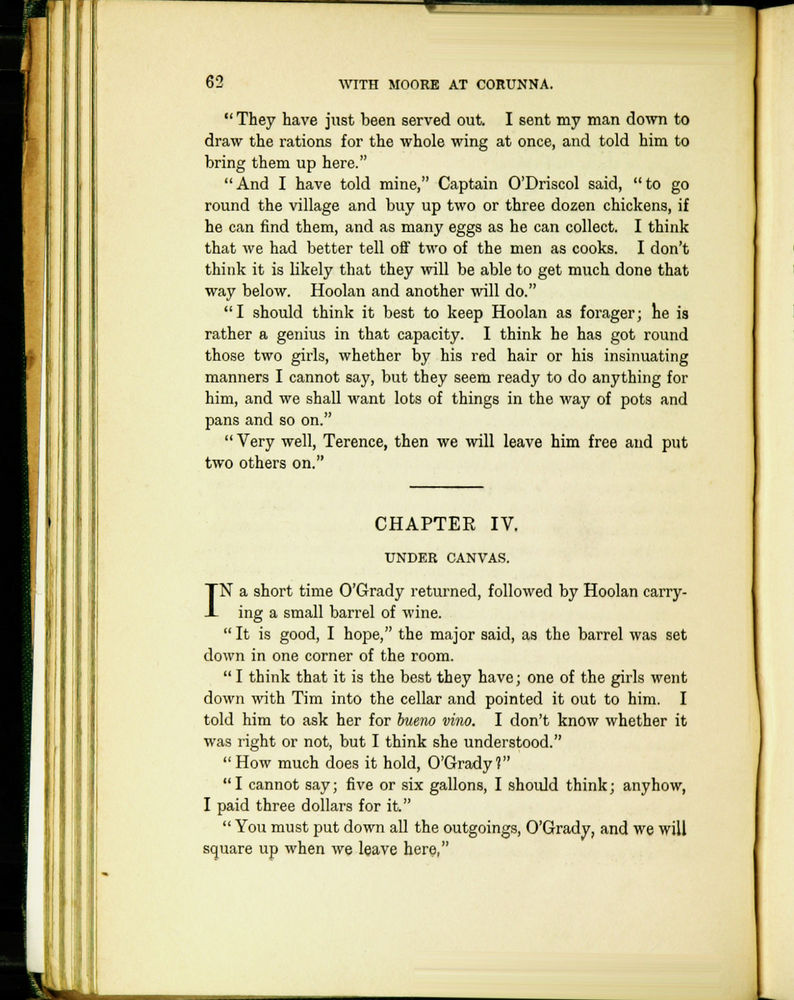 62 WITH MOORE AT CORUNNA.

"They have just been served out. I sent my man down to draw the rations for the whole wing at once, and told him to bring them up here."

"And I have told mine," Captain O'Driscol said, "to go round the village and buy up two or three dozen chickens, if he can find them, and as many eggs as he can collect. I think that we had better tell off two of the men as cooks. I don't think it is likely that they will be able to get much done that way below. Hoolan and another will do."

"I should think it best to keep Hoolan as forager; he is rather a genius in that capacity. I think he has got round those two girls, whether by his red hair or his insinuating manners I cannot say, but they seem ready to do anything for him, and we shall want lots of things in the way of pots and pans and so on."

"Very well, Terence, then we will leave him free and put two others on."

CHAPTER IV.

UNDER CANVAS.

IN a short time O'Grady returned, followed by Hoolan carrying a small barrel of wine.

"It is good, I hope," the major said, as the barrel was set down in one corner of the room.

"I think that it is the best they have; one of the girls went down with Tim into the cellar and pointed it out to him. I told him to ask her for bueno vino. I don't know whether it was right or not, but I think she understood."

"How much does it hold, O'Grady?"

"I cannot say; five or six gallons, I should think; anyhow, I paid three dollars for it."

"You must put down all the outgoings, O'Grady, and we will square up when we leave here,"